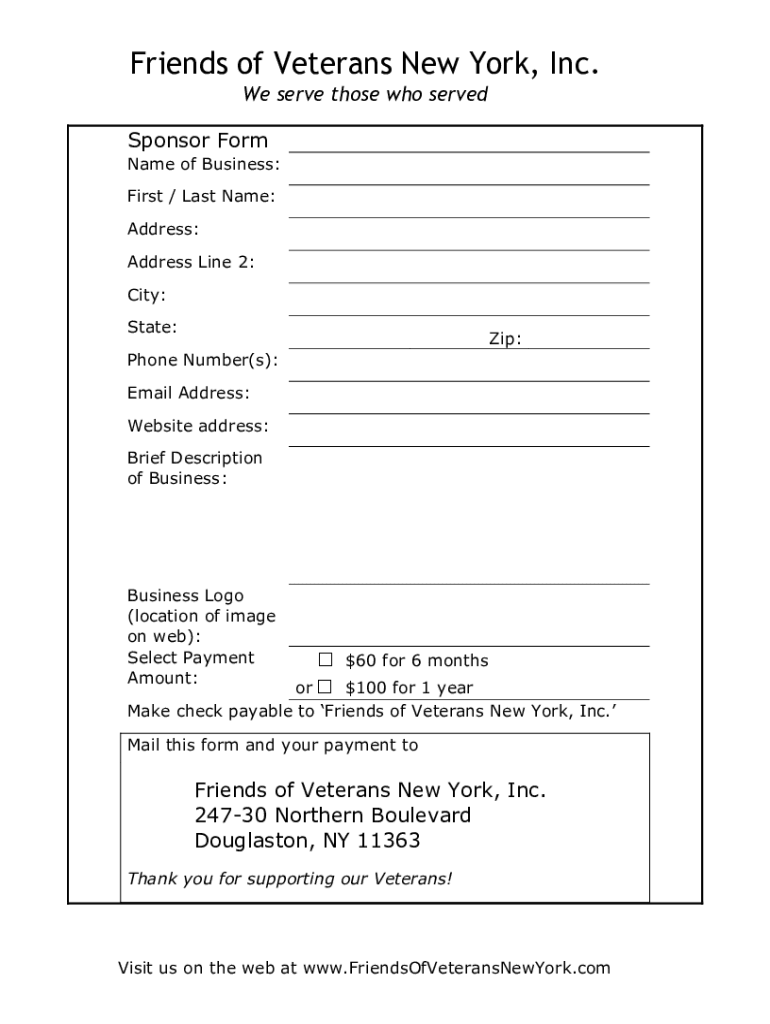 Friends of Veterans New York, Inc.
We serve those who served

Sponsor Form
Name of Business:
First / Last Name:
Address:
Address Line 2:
City:
State:
Zip:
Phone Number(s):
Email Address:
Website address:
Brief Description of Business:

Business Logo (location of image on web):
Select Payment Amount:
☐ $60 for 6 months
or ☐ $100 for 1 year
Make check payable to ‘Friends of Veterans New York, Inc.’

Mail this form and your payment to

Friends of Veterans New York, Inc.
247-30 Northern Boulevard
Douglaston, NY 11363

Thank you for supporting our Veterans!

Visit us on the web at www.FriendsOfVeteransNewYork.com